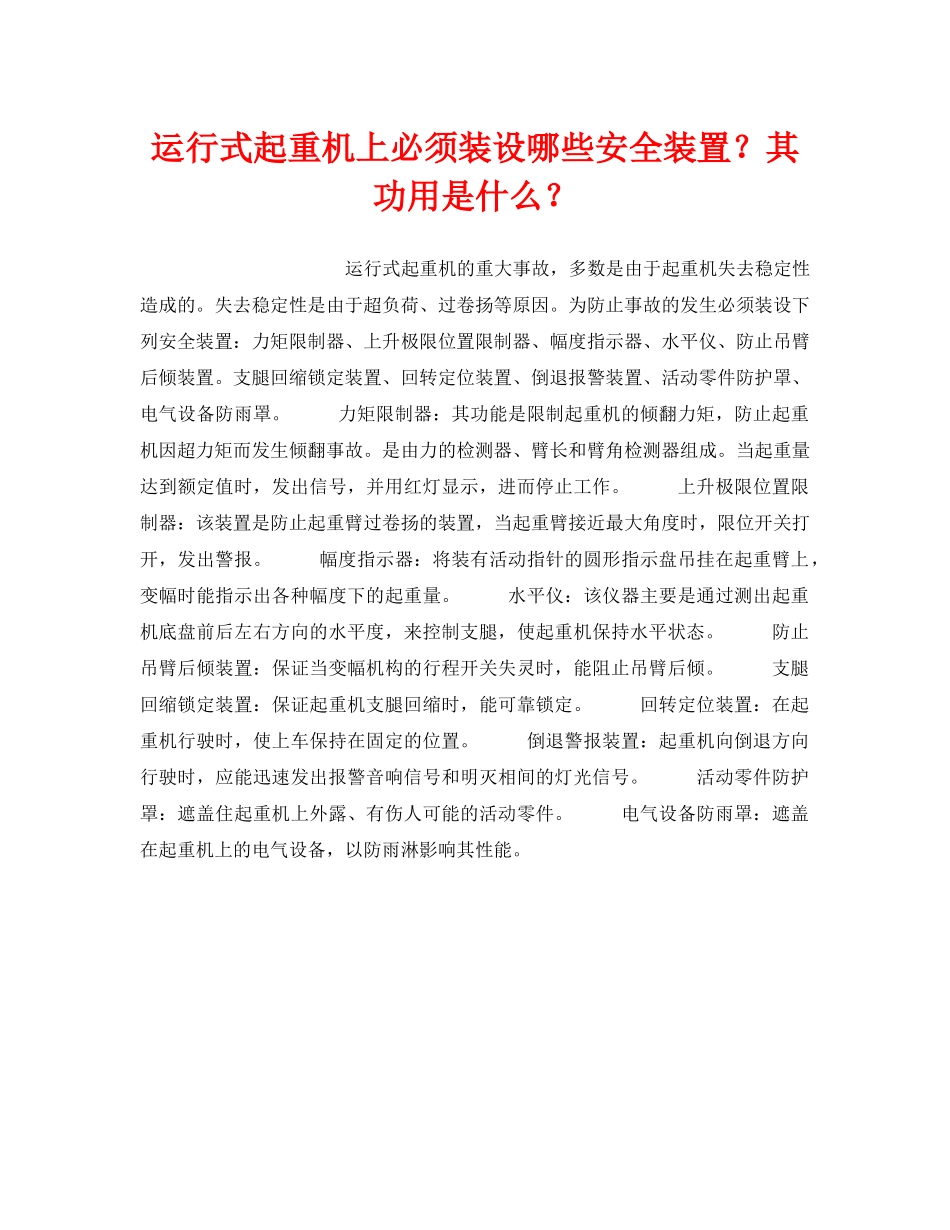 运行式起重机上必须装设哪些安全装置？其功用是什么？

运行式起重机的重大事故，多数是由于起重机失去稳定性造成的。失去稳定性是由于超负荷、过卷扬等原因。为防止事故的发生必须装设下列安全装置：力矩限制器、上升极限位置限制器、幅度指示器、水平仪、防止吊臂后倾装置。支腿回缩锁定装置、回转定位装置、倒退报警装置、活动零件防护罩、电气设备防雨罩。 力矩限制器：其功能是限制起重机的倾翻力矩，防止起重机因超力矩而发生倾翻事故。是由力的检测器、臂长和臂角检测器组成。当起重量达到额定值时，发出信号，并用红灯显示，进而停止工作。 上升极限位置限制器：该装置是防止起重臂过卷扬的装置，当起重臂接近最大角度时，限位开关打开，发出警报。 幅度指示器：将装有活动指针的圆形指示盘吊挂在起重臂上，变幅时能指示出各种幅度下的起重量。 水平仪：该仪器主要是通过测出起重机底盘前后左右方向的水平度，来控制支腿，使起重机保持水平状态。 防止吊臂后倾装置：保证当变幅机构的行程开关失灵时，能阻止吊臂后倾。 支腿回缩锁定装置：保证起重机支腿回缩时，能可靠锁定。 回转定位装置：在起重机行驶时，使上车保持在固定的位置。 倒退警报装置：起重机向倒退方向行驶时，应能迅速发出报警音响信号和明灭相间的灯光信号。 活动零件防护罩：遮盖住起重机上外露、有伤人可能的活动零件。 电气设备防雨罩：遮盖在起重机上的电气设备，以防雨淋影响其性能。